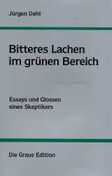 Jürgen Dahl

Bitteres Lachen im grünen Bereich

Essays und Glossen eines Skeptikers

Die Graue Edition